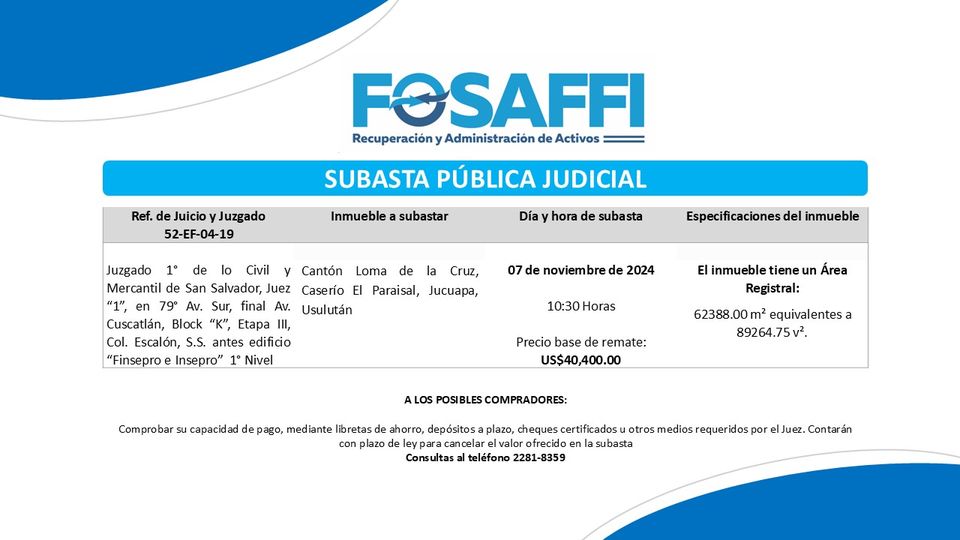 FOSAFFI
Recuperación y Administración de Activos

SUBASTA PÚBLICA JUDICIAL

| Ref. de Juicio y Juzgado 52-EF-04-19 | Inmueble a subastar | Día y hora de subasta | Especificaciones del inmueble |
|---|---|---|---|
| Juzgado 1° de lo Civil y Mercantil de San Salvador, Juez "1", en 79° Av. Sur, final Av. Cuscatlán, Block "K", Etapa III, Col. Escalón, S.S. antes edificio "Finsepro e Insepro" 1° Nivel | Cantón Loma de la Cruz, Caserío El Paraisal, Jucuapa, Usulután | 07 de noviembre de 2024 10:30 Horas Precio base de remate: US$40,400.00 | El inmueble tiene un Área Registral: 62388.00 m² equivalentes a 89264.75 v². |

A LOS POSIBLES COMPRADORES:

Comprobar su capacidad de pago, mediante libretas de ahorro, depósitos a plazo, cheques certificados u otros medios requeridos por el Juez. Contarán con plazo de ley para cancelar el valor ofrecido en la subasta
Consultas al teléfono 2281-8359